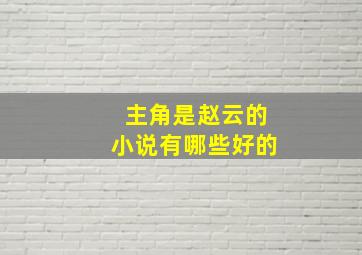 主角是赵云的
小说有哪些好的